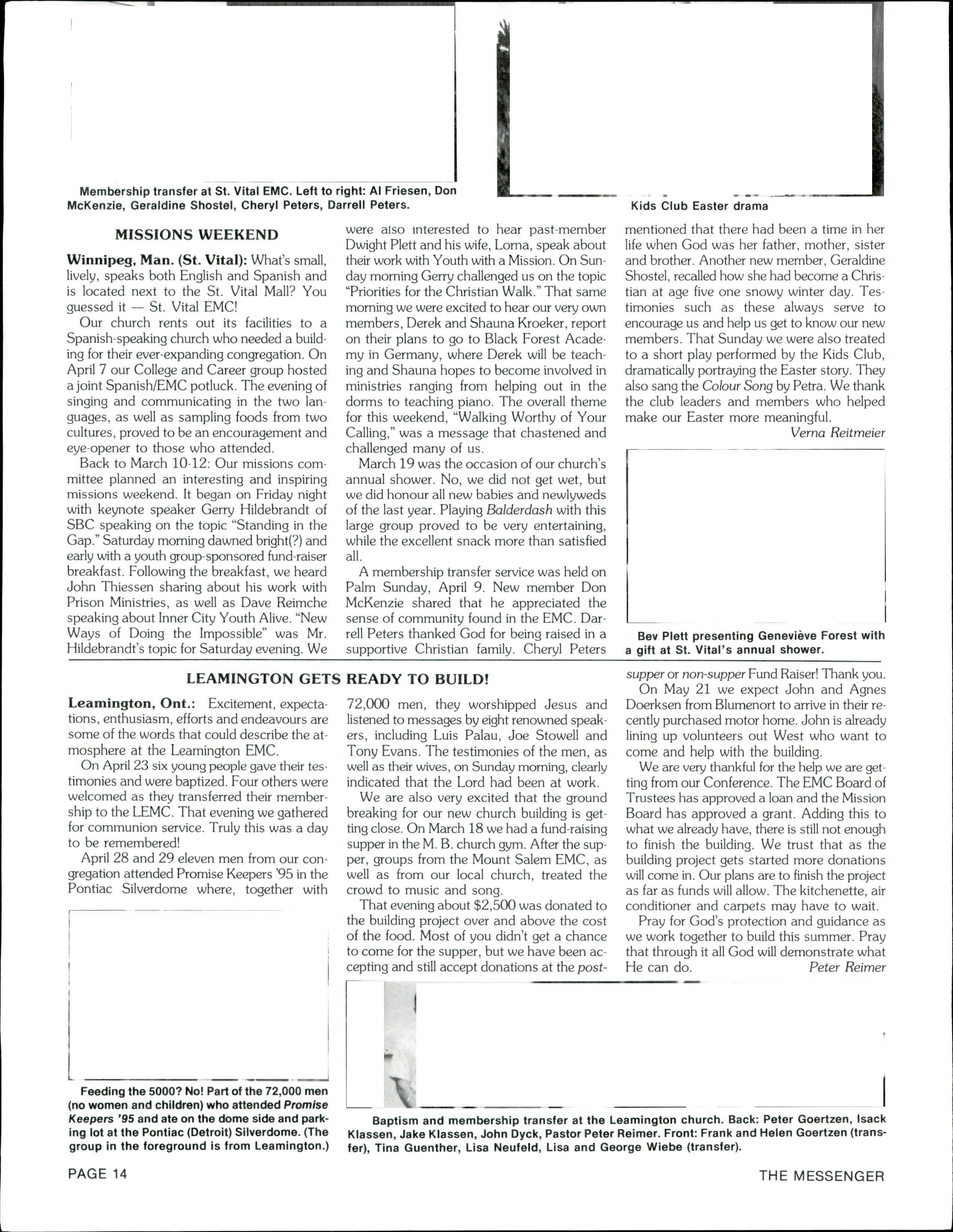 Membership transfer at St. Vital EMC. Left to right: Al Friesen, Don McKenzie, Geraldine Shostel, Cheryl Peters, Darrell Peters.

Kids Club Easter drama

MISSIONS WEEKEND

Winnipeg, Man. (St. Vital): What's small, lively, speaks both English and Spanish and is located next to the St. Vital Mall? You guessed it — St. Vital EMC!

Our church rents out its facilities to a Spanish-speaking church who needed a building for their ever-expanding congregation. On April 7 our College and Career group hosted a joint Spanish/EMC potluck. The evening of singing and communicating in the two languages, as well as sampling foods from two cultures, proved to be an encouragement and eye-opener to those who attended.

Back to March 10-12: Our missions committee planned an interesting and inspiring missions weekend. It began on Friday night with keynote speaker Gerry Hildebrandt of SBC speaking on the topic "Standing in the Gap." Saturday morning dawned bright(?) and early with a youth group-sponsored fund-raiser breakfast. Following the breakfast, we heard John Thiessen sharing about his work with Prison Ministries, as well as Dave Reimche speaking about Inner City Youth Alive. "New Ways of Doing the Impossible" was Mr. Hildebrandt's topic for Saturday evening. We were also interested to hear past-member Dwight Plett and his wife, Lorna, speak about their work with Youth with a Mission. On Sunday morning Gerry challenged us on the topic "Priorities for the Christian Walk." That same morning we were excited to hear our very own members, Derek and Shauna Kroeker, report on their plans to go to Black Forest Academy in Germany, where Derek will be teaching and Shauna hopes to become involved in ministries ranging from helping out in the dorms to teaching piano. The overall theme for this weekend, "Walking Worthy of Your Calling," was a message that chastened and challenged many of us.

March 19 was the occasion of our church's annual shower. No, we did not get wet, but we did honour all new babies and newlyweds of the last year. Playing Balderdash with this large group proved to be very entertaining, while the excellent snack more than satisfied all.

A membership transfer service was held on Palm Sunday, April 9. New member Don McKenzie shared that he appreciated the sense of community found in the EMC. Darrell Peters thanked God for being raised in a supportive Christian family. Cheryl Peters mentioned that there had been a time in her life when God was her father, mother, sister and brother. Another new member, Geraldine Shostel, recalled how she had become a Christian at age five one snowy winter day. Testimonies such as these always serve to encourage us and help us get to know our new members. That Sunday we were also treated to a short play performed by the Kids Club, dramatically portraying the Easter story. They also sang the Colour Song by Petra. We thank the club leaders and members who helped make our Easter more meaningful.

Verna Reitmeier

Bev Plett presenting Geneviève Forest with a gift at St. Vital's annual shower.

LEAMINGTON GETS READY TO BUILD!

Leamington, Ont.: Excitement, expectations, enthusiasm, efforts and endeavours are some of the words that could describe the atmosphere at the Leamington EMC.

On April 23 six young people gave their testimonies and were baptized. Four others were welcomed as they transferred their membership to the LEMC. That evening we gathered for communion service. Truly this was a day to be remembered!

April 28 and 29 eleven men from our congregation attended Promise Keepers '95 in the Pontiac Silverdome where, together with 72,000 men, they worshipped Jesus and listened to messages by eight renowned speakers, including Luis Palau, Joe Stowell and Tony Evans. The testimonies of the men, as well as their wives, on Sunday morning, clearly indicated that the Lord had been at work.

We are also very excited that the ground breaking for our new church building is getting close. On March 18 we had a fund-raising supper in the M. B. church gym. After the supper, groups from the Mount Salem EMC, as well as from our local church, treated the crowd to music and song.

That evening about $2,500 was donated to the building project over and above the cost of the food. Most of you didn't get a chance to come for the supper, but we have been accepting and still accept donations at the post-supper or non-supper Fund Raiser! Thank you.

On May 21 we expect John and Agnes Doerksen from Blumenort to arrive in their recently purchased motor home. John is already lining up volunteers out West who want to come and help with the building.

We are very thankful for the help we are getting from our Conference. The EMC Board of Trustees has approved a loan and the Mission Board has approved a grant. Adding this to what we already have, there is still not enough to finish the building. We trust that as the building project gets started more donations will come in. Our plans are to finish the project as far as funds will allow. The kitchenette, air conditioner and carpets may have to wait.

Pray for God's protection and guidance as we work together to build this summer. Pray that through it all God will demonstrate what He can do.

Peter Reimer

Feeding the 5000? No! Part of the 72,000 men (no women and children) who attended Promise Keepers '95 and ate on the dome side and parking lot at the Pontiac (Detroit) Silverdome. (The group in the foreground is from Leamington.)

Baptism and membership transfer at the Leamington church. Back: Peter Goertzen, Isack Klassen, Jake Klassen, John Dyck, Pastor Peter Reimer. Front: Frank and Helen Goertzen (transfer), Tina Guenther, Lisa Neufeld, Lisa and George Wiebe (transfer).

PAGE 14

THE MESSENGER